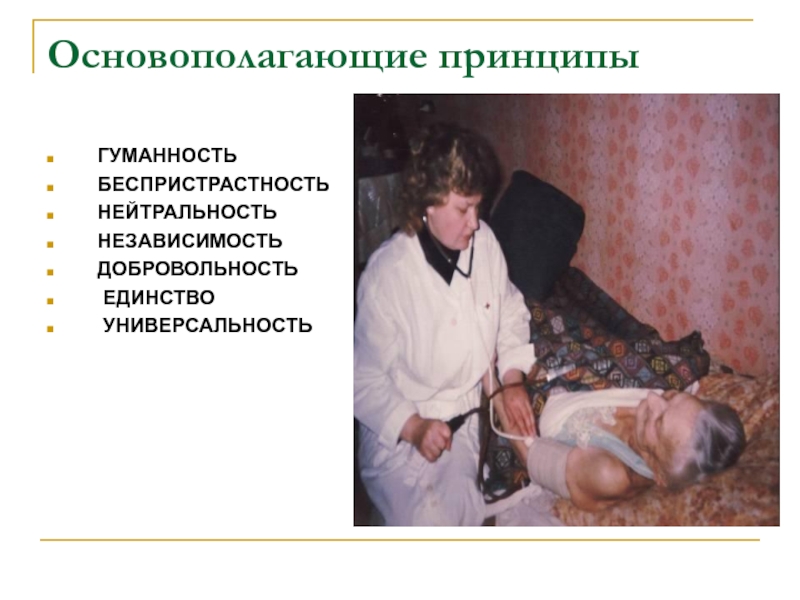 Основополагающие принципы

- ГУМАННОСТЬ
- БЕСПРИСТРАСТНОСТЬ
- НЕЙТРАЛЬНОСТЬ
- НЕЗАВИСИМОСТЬ
- ДОБРОВОЛЬНОСТЬ
- ЕДИНСТВО
- УНИВЕРСАЛЬНОСТЬ